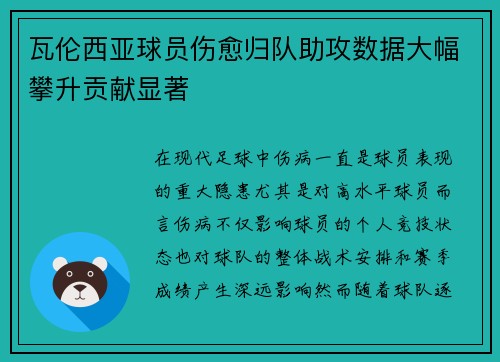 瓦伦西亚球员伤愈归队助攻数据大幅攀升贡献显著

在现代足球中伤病一直是球员表现的重大隐患尤其是对高水平球员而言伤病不仅影响球员的个人竞技状态也对球队的整体战术安排和赛季成绩产生深远影响然而随着球队逐